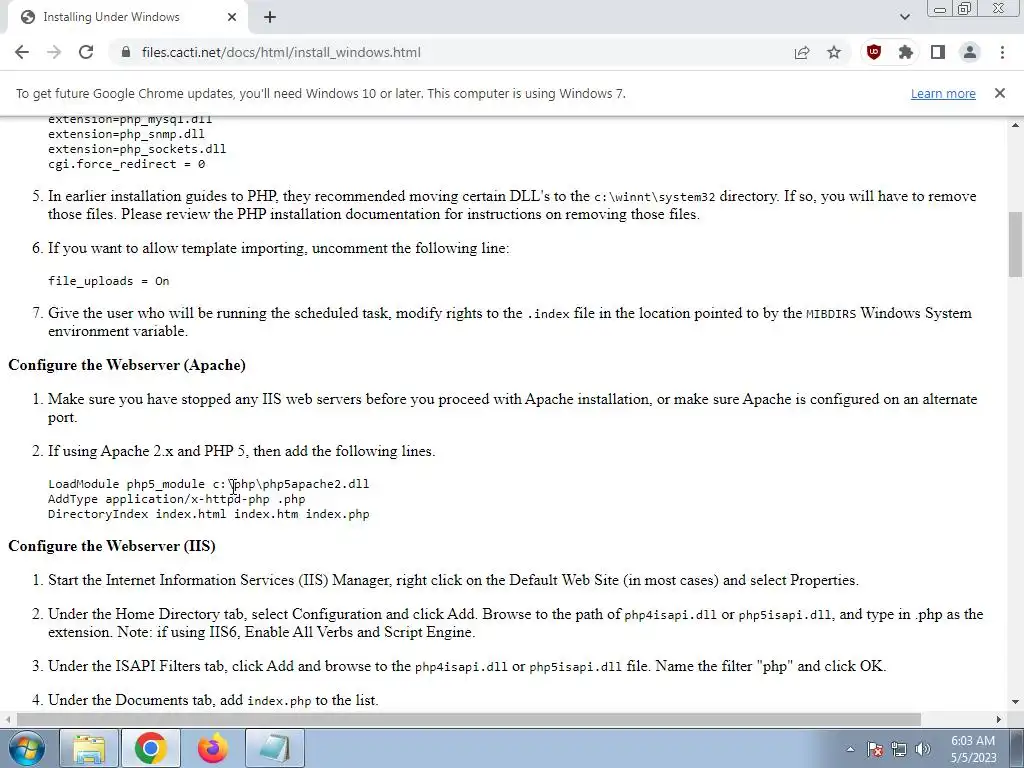 Installing Under Windows

files.cacti.net/docs/html/install_windows.html

To get future Google Chrome updates, you'll need Windows 10 or later. This computer is using Windows 7.

Learn more

extension=php_mysql.dll
extension=php_snmp.dll
extension=php_sockets.dll
cgi.force_redirect = 0

5. In earlier installation guides to PHP, they recommended moving certain DLL's to the c:\winnt\system32 directory. If so, you will have to remove those files. Please review the PHP installation documentation for instructions on removing those files.

6. If you want to allow template importing, uncomment the following line:

file_uploads = On

7. Give the user who will be running the scheduled task, modify rights to the .index file in the location pointed to by the MIBDIRS Windows System environment variable.

Configure the Webserver (Apache)

1. Make sure you have stopped any IIS web servers before you proceed with Apache installation, or make sure Apache is configured on an alternate port.

2. If using Apache 2.x and PHP 5, then add the following lines.

LoadModule php5_module c:\php\php5apache2.dll
AddType application/x-httpd-php .php
DirectoryIndex index.html index.htm index.php

Configure the Webserver (IIS)

1. Start the Internet Information Services (IIS) Manager, right click on the Default Web Site (in most cases) and select Properties.

2. Under the Home Directory tab, select Configuration and click Add. Browse to the path of php4isapi.dll or php5isapi.dll, and type in .php as the extension. Note: if using IIS6, Enable All Verbs and Script Engine.

3. Under the ISAPI Filters tab, click Add and browse to the php4isapi.dll or php5isapi.dll file. Name the filter "php" and click OK.

4. Under the Documents tab, add index.php to the list.

6:03 AM
5/5/2023